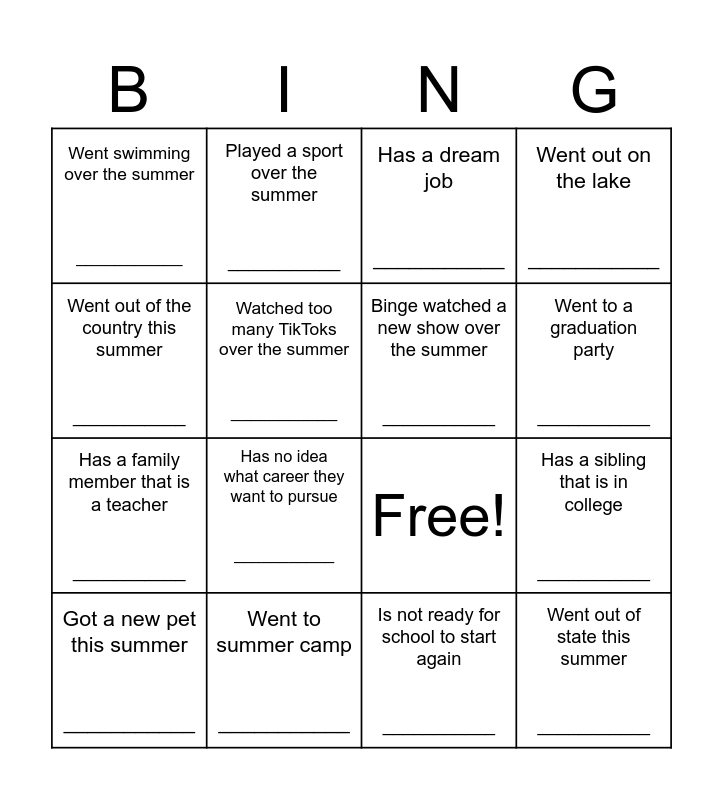 | B | I | N | G |
|---|---|---|---|
| Went swimming over the summer ___________ | Played a sport over the summer ___________ | Has a dream job ___________ | Went out on the lake ___________ |
| Went out of the country this summer ___________ | Watched too many TikToks over the summer ___________ | Binge watched a new show over the summer ___________ | Went to a graduation party ___________ |
| Has a family member that is a teacher ___________ | Has no idea what career they want to pursue ___________ | Free! | Has a sibling that is in college ___________ |
| Got a new pet this summer ___________ | Went to summer camp ___________ | Is not ready for school to start again ___________ | Went out of state this summer ___________ |